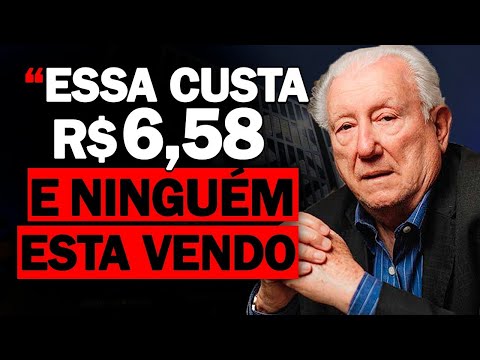 “ESSA CUSTA R$ 6,58 E NINGUÉM ESTA VENDO